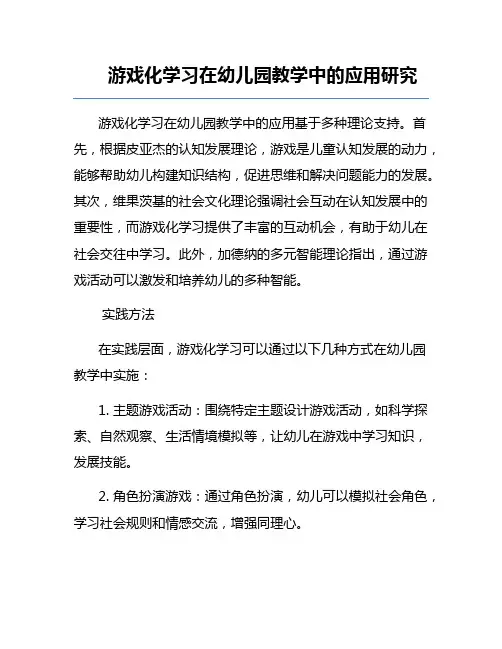 游戏化学习在幼儿园教学中的应用研究

游戏化学习在幼儿园教学中的应用基于多种理论支持。首先，根据皮亚杰的认知发展理论，游戏是儿童认知发展的动力，能够帮助幼儿构建知识结构，促进思维和解决问题能力的发展。其次，维果茨基的社会文化理论强调社会互动在认知发展中的重要性，而游戏化学习提供了丰富的互动机会，有助于幼儿在社会交往中学习。此外，加德纳的多元智能理论指出，通过游戏活动可以激发和培养幼儿的多种智能。

实践方法

在实践层面，游戏化学习可以通过以下几种方式在幼儿园教学中实施：

1. 主题游戏活动：围绕特定主题设计游戏活动，如科学探索、自然观察、生活情境模拟等，让幼儿在游戏中学习知识，发展技能。

2. 角色扮演游戏：通过角色扮演，幼儿可以模拟社会角色，学习社会规则和情感交流，增强同理心。